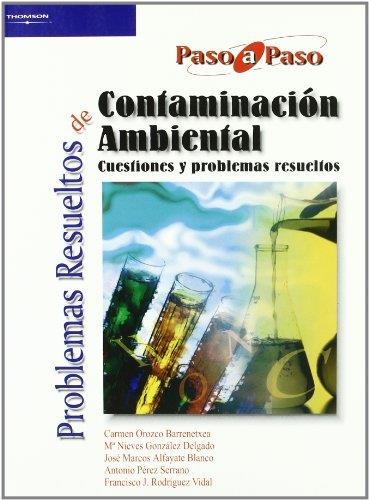 THOMSON

Paso a Paso

Problemas Resueltos de

Contaminación Ambiental

Cuestiones y problemas resueltos

Carmen Orozco Barrenetxea
Mª Nieves González Delgado
José Marcos Alfayate Blanco
Antonio Pérez Serrano
Francisco J. Rodríguez Vidal